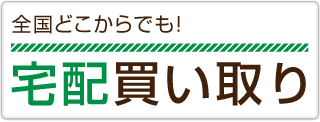 全国どこからでも!

宅配買い取り